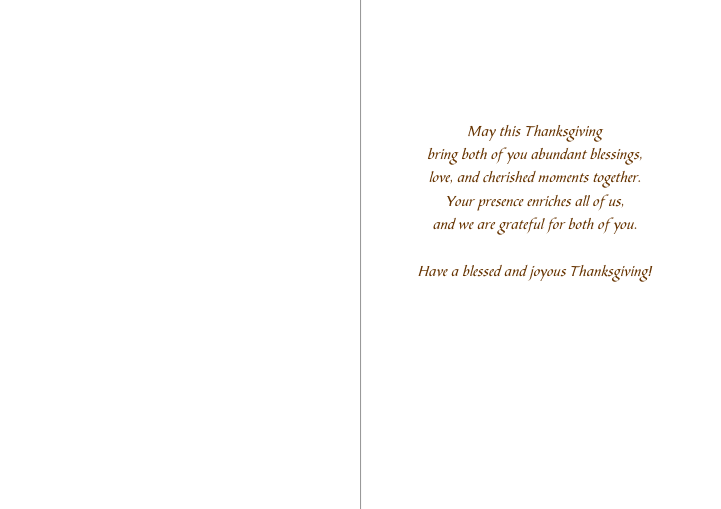 May this Thanksgiving
bring both of you abundant blessings,
love, and cherished moments together.
Your presence enriches all of us,
and we are grateful for both of you.

Have a blessed and joyous Thanksgiving!